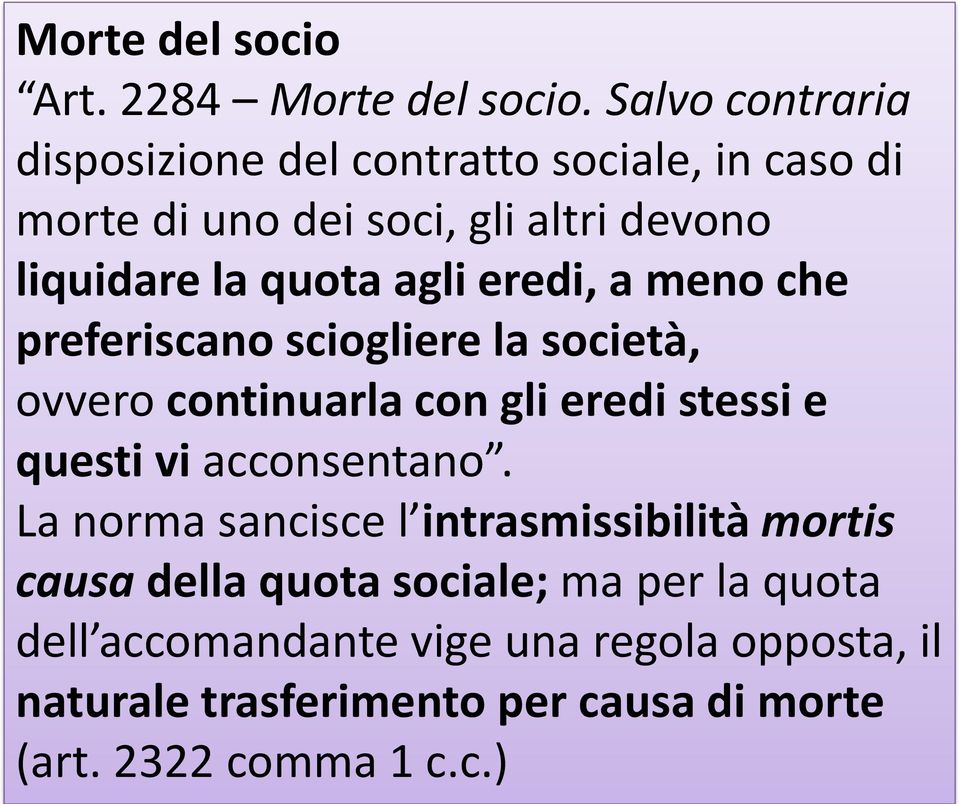 Morte del socio
“Art. 2284 – Morte del socio. Salvo contraria disposizione del contratto sociale, in caso di morte di uno dei soci, gli altri devono liquidare la quota agli eredi, a meno che preferiscano sciogliere la società,
ovvero continuarla con gli eredi stessi e questi vi acconsentano”.
La norma sancisce l’intrasmissibilità mortis causa della quota sociale; ma per la quota dell’accomandante vige una regola opposta, il naturale trasferimento per causa di morte (art. 2322 comma 1 c.c.)